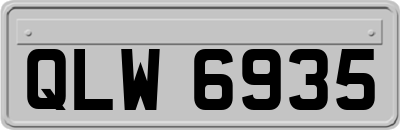 QLW 6935